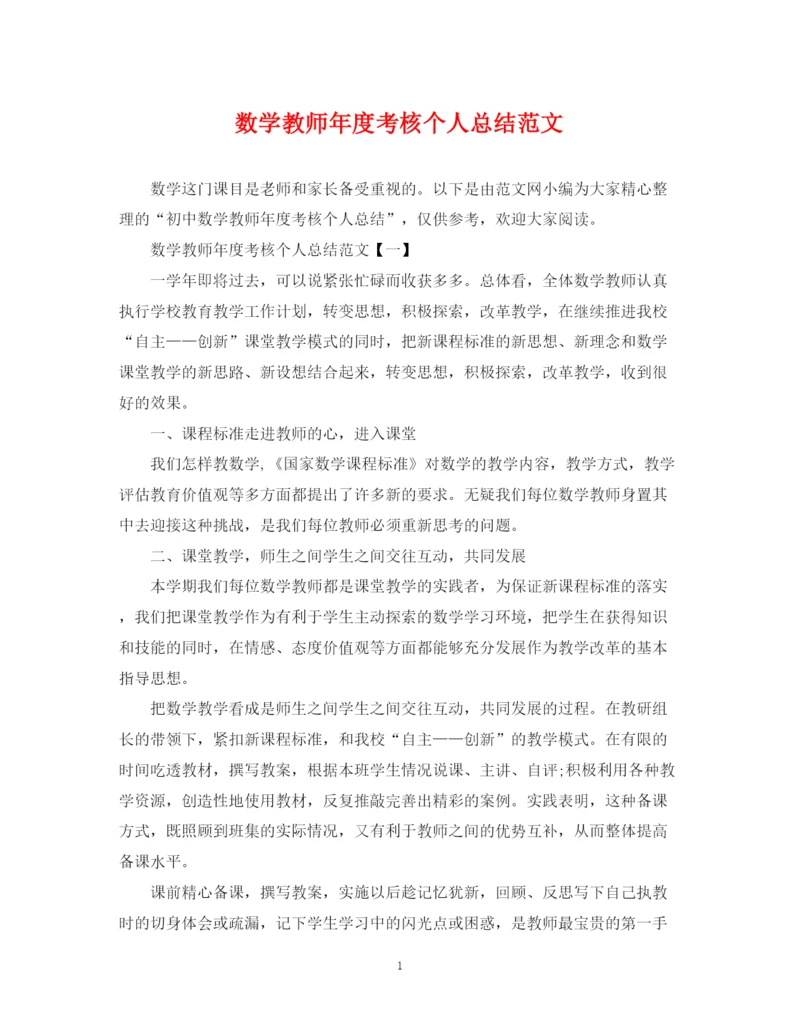 数学教师年度考核个人总结范文

数学这门课目是老师和家长备受重视的。以下是由范文网小编为大家精心整理的“初中数学教师年度考核个人总结”，仅供参考，欢迎大家阅读。

数学教师年度考核个人总结范文【一】

一学年即将过去，可以说紧张忙碌而收获多多。总体看，全体数学教师认真执行学校教育教学工作计划，转变思想，积极探索，改革教学，在继续推进我校“自主——创新”课堂教学模式的同时，把新课程标准的新思想、新理念和数学课堂教学的新思路、新设想结合起来，转变思想，积极探索，改革教学，收到很好的效果。

一、课程标准走进教师的心，进入课堂

我们怎样教数学，《国家数学课程标准》对数学的教学内容，教学方式，教学评估教育价值观等多方面都提出了许多新的要求。无疑我们每位数学教师身置其中去迎接这种挑战，是我们每位教师必须重新思考的问题。

二、课堂教学，师生之间学生之间交往互动，共同发展

本学期我们每位数学教师都是课堂教学的实践者，为保证新课程标准的落实，我们把课堂教学作为有利于学生主动探索的数学学习环境，把学生在获得知识和技能的同时，在情感、态度价值观等方面都能够充分发展作为教学改革的基本指导思想。

把数学教学看成是师生之间学生之间交往互动，共同发展的过程。在教研组长的带领下，紧扣新课程标准，和我校“自主——创新”的教学模式。在有限的时间吃透教材，撰写教案，根据本班学生情况说课、主讲、自评;积极利用各种教学资源，创造性地使用教材，反复推敲完善出精彩的案例。实践表明，这种备课方式，既照顾到班集的实际情况，又有利于教师之间的优势互补，从而整体提高备课水平。

课前精心备课，撰写教案，实施以后趁记忆犹新，回顾、反思写下自己执教时的切身体会或疏漏，记下学生学习中的闪光点或困惑，是教师最宝贵的第一手

1